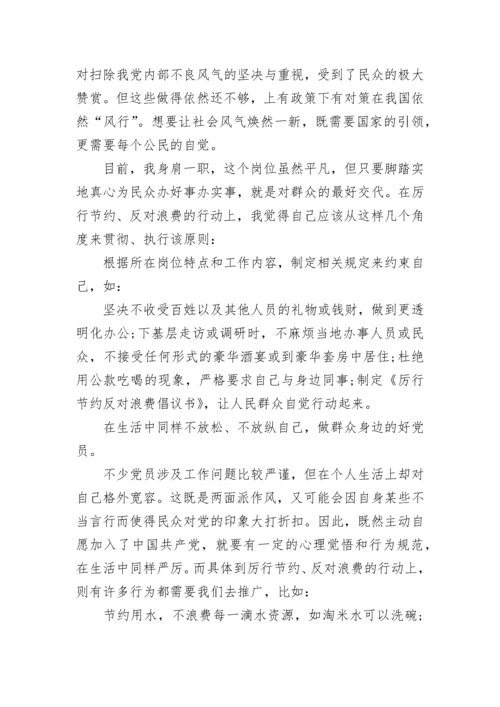 对扫除我党内部不良风气的坚决与重视，受到了民众的极大赞赏。但这些做得依然还不够，上有政策下有对策在我国依然“风行”。想要让社会风气焕然一新，既需要国家的引领，更需要每个公民的自觉。

目前，我身肩一职，这个岗位虽然平凡，但只要脚踏实地真心为民众办好事办实事，就是对群众的最好交代。在厉行节约、反对浪费的行动上，我觉得自己应该从这样几个角度来贯彻、执行该原则：

根据所在岗位特点和工作内容，制定相关规定来约束自己，如：

坚决不收受百姓以及其他人员的礼物或钱财，做到更透明化办公;下基层走访或调研时，不麻烦当地办事人员或民众，不接受任何形式的豪华酒宴或到豪华套房中居住;杜绝用公款吃喝的现象，严格要求自己与身边同事;制定《厉行节约反对浪费倡议书》，让人民群众自觉行动起来。

在生活中同样不放松、不放纵自己，做群众身边的好党员。

不少党员涉及工作问题比较严谨，但在个人生活上却对自己格外宽容。这既是两面派作风，又可能会因自身某些不当言行而使得民众对党的印象大打折扣。因此，既然主动自愿加入了中国共产党，就要有一定的心理觉悟和行为规范，在生活中同样严厉。而具体到厉行节约、反对浪费的行动上，则有许多行为都需要我们去推广，比如：

节约用水，不浪费每一滴水资源，如淘米水可以洗碗;